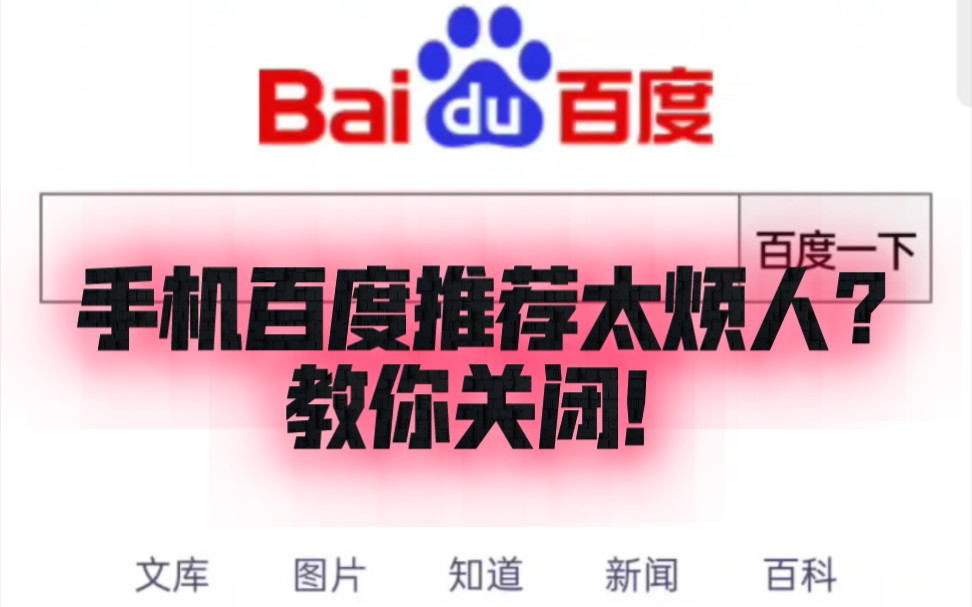 Bai du 百度

百度一下

手机百度推荐太烦人？
教你关闭!

文库 图片 知道 新闻 百科